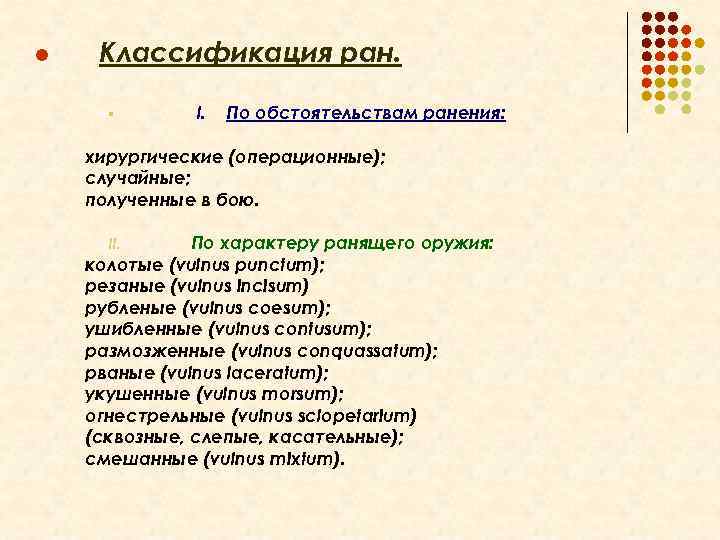 Классификация ран.

I. По обстоятельствам ранения:

хирургические (операционные);
случайные;
полученные в бою.

II. По характеру ранящего оружия:
колотые (vulnus punctum);
резаные (vulnus incisum)
рубленые (vulnus coesum);
ушибленные (vulnus contusum);
размозженные (vulnus conquassatum);
рваные (vulnus laceratum);
укушенные (vulnus morsum);
огнестрельные (vulnus sclopetarium)
(сквозные, слепые, касательные);
смешанные (vulnus mixtum).